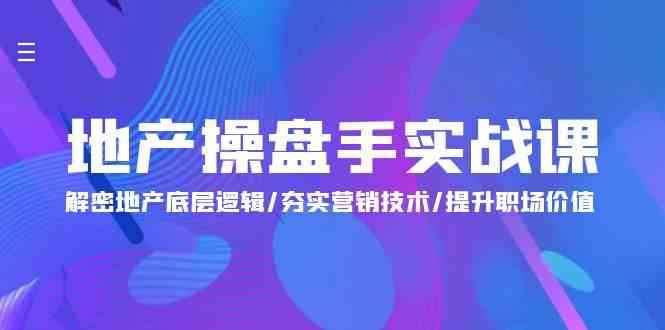 地产操盘手实战课

解密地产底层逻辑/夯实营销技术/提升职场价值